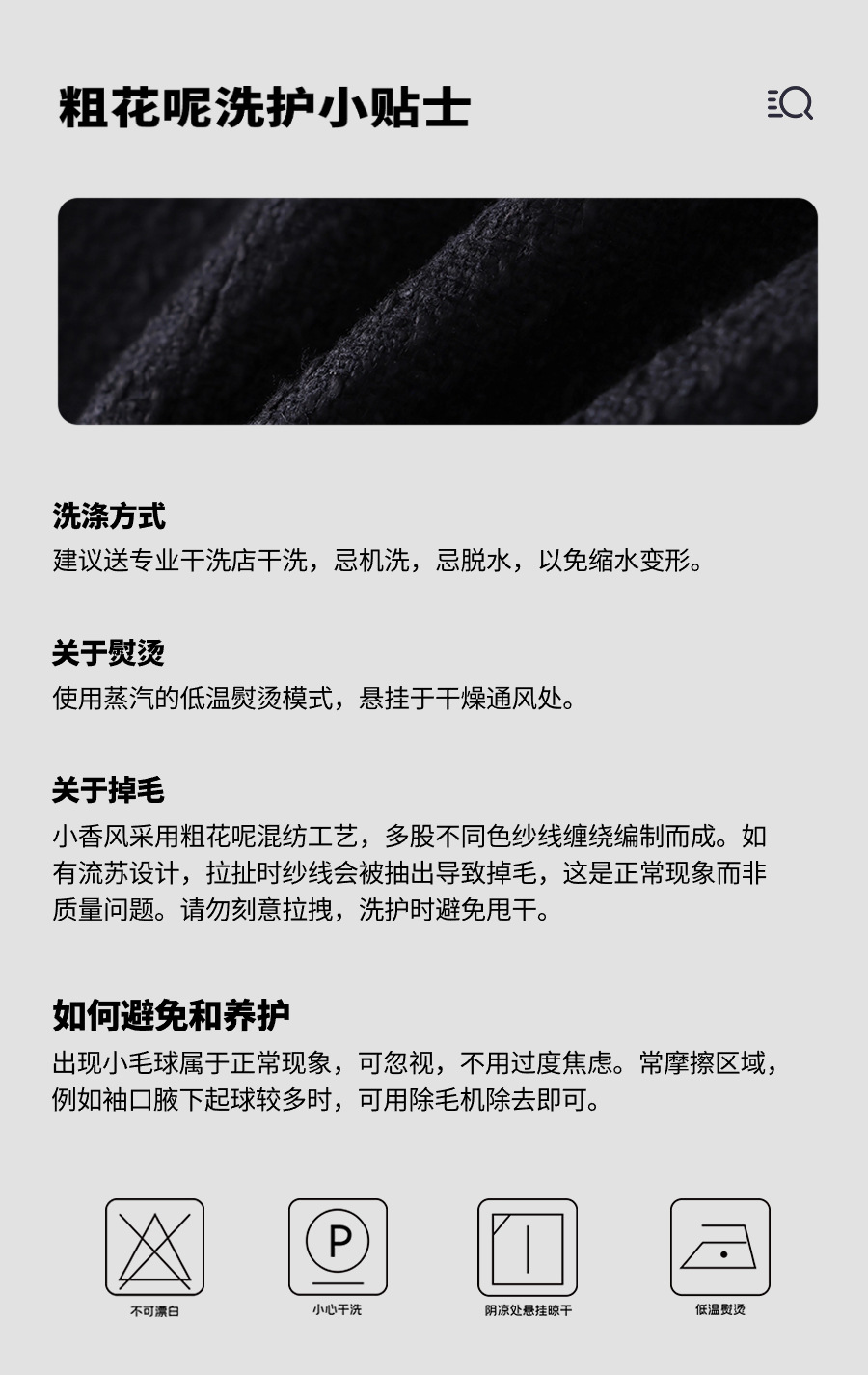 粗花呢洗护小贴士

洗涤方式
建议送专业干洗店干洗，忌机洗，忌脱水，以免缩水变形。

关于熨烫
使用蒸汽的低温熨烫模式，悬挂于干燥通风处。

关于掉毛
小香风采用粗花呢混纺工艺，多股不同色纱线缠绕编制而成。如有流苏设计，拉扯时纱线会被抽出导致掉毛，这是正常现象而非质量问题。请勿刻意拉拽，洗护时避免甩干。

如何避免和养护
出现小毛球属于正常现象，可忽视，不用过度焦虑。常摩擦区域，例如袖口腋下起球较多时，可用除毛机除去即可。

P

不可漂白

小心干洗

阴凉处悬挂晾干

低温熨烫